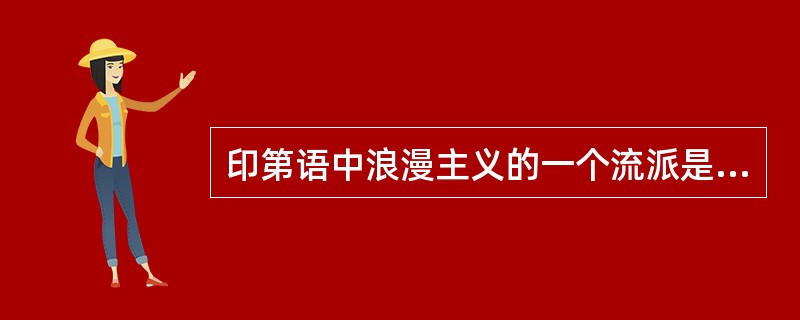 印第语中浪漫主义的一个流派是...